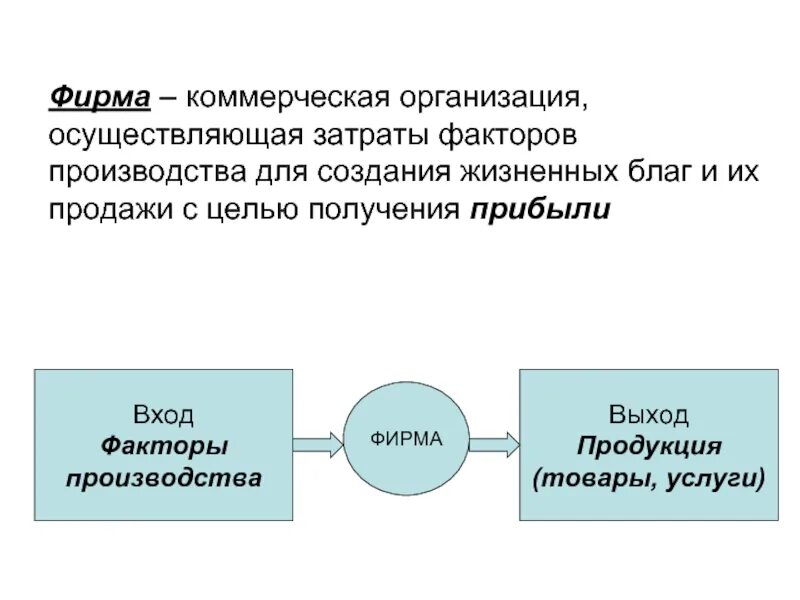 Фирма – коммерческая организация, осуществляющая затраты факторов производства для создания жизненных благ и их продажи с целью получения прибыли

Вход
Факторы производства

ФИРМА

Выход
Продукция (товары, услуги)